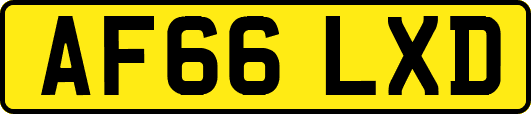 AF66 LXD